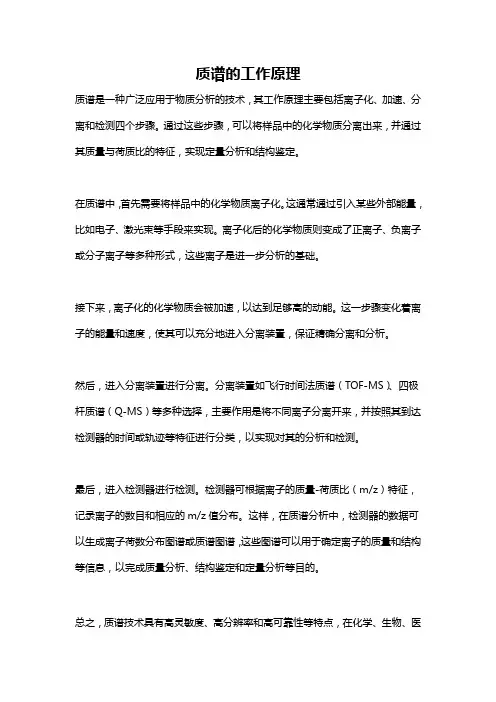 质谱的工作原理

质谱是一种广泛应用于物质分析的技术，其工作原理主要包括离子化、加速、分离和检测四个步骤。通过这些步骤，可以将样品中的化学物质分离出来，并通过其质量与荷质比的特征，实现定量分析和结构鉴定。

在质谱中，首先需要将样品中的化学物质离子化。这通常通过引入某些外部能量，比如电子、激光束等手段来实现。离子化后的化学物质则变成了正离子、负离子或分子离子等多种形式，这些离子是进一步分析的基础。

接下来，离子化的化学物质会被加速，以达到足够高的动能。这一步骤变化着离子的能量和速度，使其可以充分地进入分离装置，保证精确分离和分析。

然后，进入分离装置进行分离。分离装置如飞行时间法质谱（TOF-MS）、四极杆质谱（Q-MS）等多种选择，主要作用是将不同离子分离开来，并按照其到达检测器的时间或轨迹等特征进行分类，以实现对其的分析和检测。

最后，进入检测器进行检测。检测器可根据离子的质量-荷质比（m/z）特征，记录离子的数目和相应的 m/z 值分布。这样，在质谱分析中，检测器的数据可以生成离子荷数分布图谱或质谱图谱，这些图谱可以用于确定离子的质量和结构等信息，以完成质量分析、结构鉴定和定量分析等目的。

总之，质谱技术具有高灵敏度、高分辨率和高可靠性等特点，在化学、生物、医